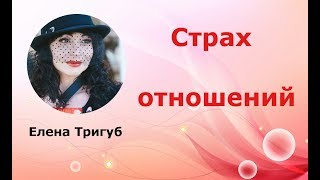 Страх

отношений

Елена Тригуб